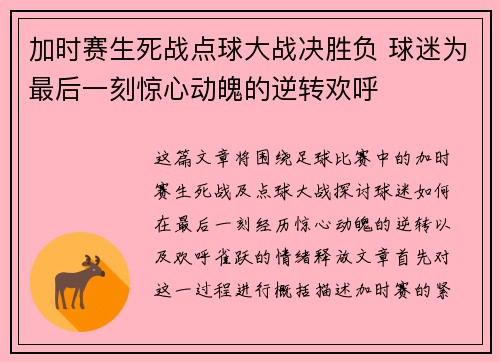 加时赛生死战点球大战决胜负 球迷为最后一刻惊心动魄的逆转欢呼

这篇文章将围绕足球比赛中的加时赛生死战及点球大战探讨球迷如何在最后一刻经历惊心动魄的逆转以及欢呼雀跃的情绪释放文章首先对这一过程进行概括描述加时赛的紧